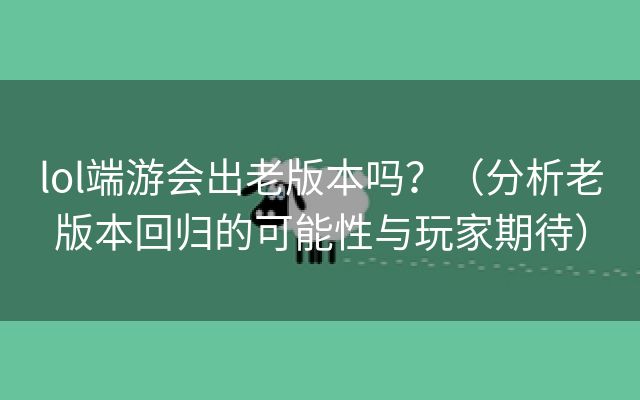 lol端游会出老版本吗？（分析老版本回归的可能性与玩家期待）